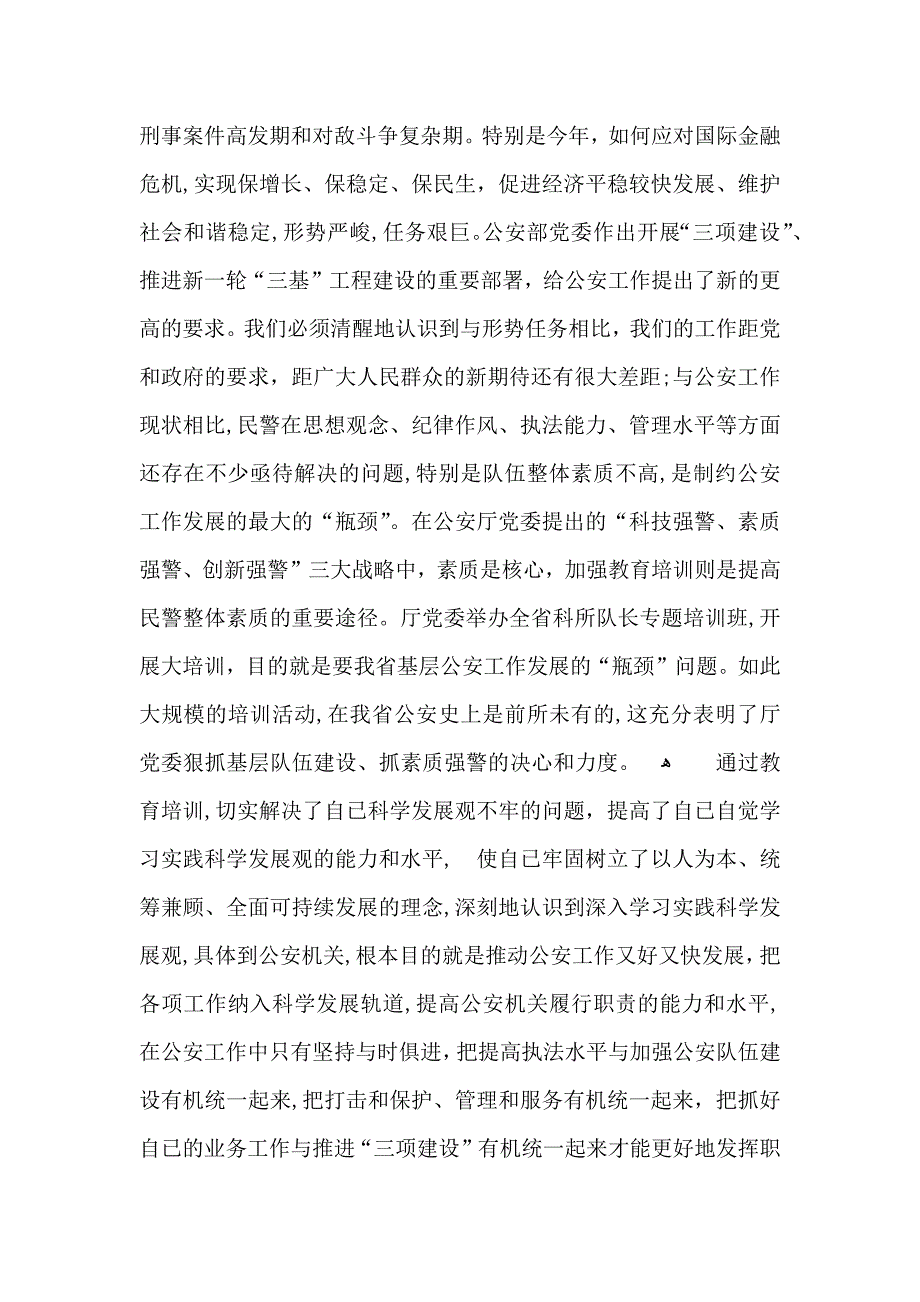 刑事案件高发期和对敌斗争复杂期。特别是今年，如何应对国际金融危机，实现保增长、保稳定、保民生，促进经济平稳较快发展、维护社会和谐稳定，形势严峻，任务艰巨。公安部党委作出开展“三项建设”、推进新一轮“三基”工程建设的重要部署，给公安工作提出了新的更高的要求。我们必须清醒地认识到与形势任务相比，我们的工作距党和政府的要求，距广大人民群众的新期待还有很大差距；与公安工作现状相比，民警在思想观念、纪律作风、执法能力、管理水平等方面还存在不少亟待解决的问题，特别是队伍整体素质不高，是制约公安工作发展的最大的“瓶颈”。在公安厅党委提出的“科技强警、素质强警、创新强警”三大战略中，素质是核心，加强教育培训则是提高民警整体素质的重要途径。厅党委举办全省科所队长专题培训班，开展大培训，目的就是要我省基层公安工作发展的“瓶颈”问题。如此大规模的培训活动，在我省公安史上是前所未有的，这充分表明了厅党委狠抓基层队伍建设、抓素质强警的决心和力度。 通过教育培训，切实解决了自己科学发展观不牢的问题，提高了自己自觉学习实践科学发展观的能力和水平， 使自己牢固树立了以人为本、统筹兼顾、全面可持续发展的理念，深刻地认识到深入学习实践科学发展观，具体到公安机关，根本目的就是推动公安工作又好又快发展，把各项工作纳入科学发展轨道，提高公安机关履行职责的能力和水平，在公安工作中只有坚持与时俱进，把提高执法水平与加强公安队伍建设有机统一起来，把打击和保护、管理和服务有机统一起来，把抓好自己的业务工作与推进“三项建设”有机统一起来才能更好地发挥职